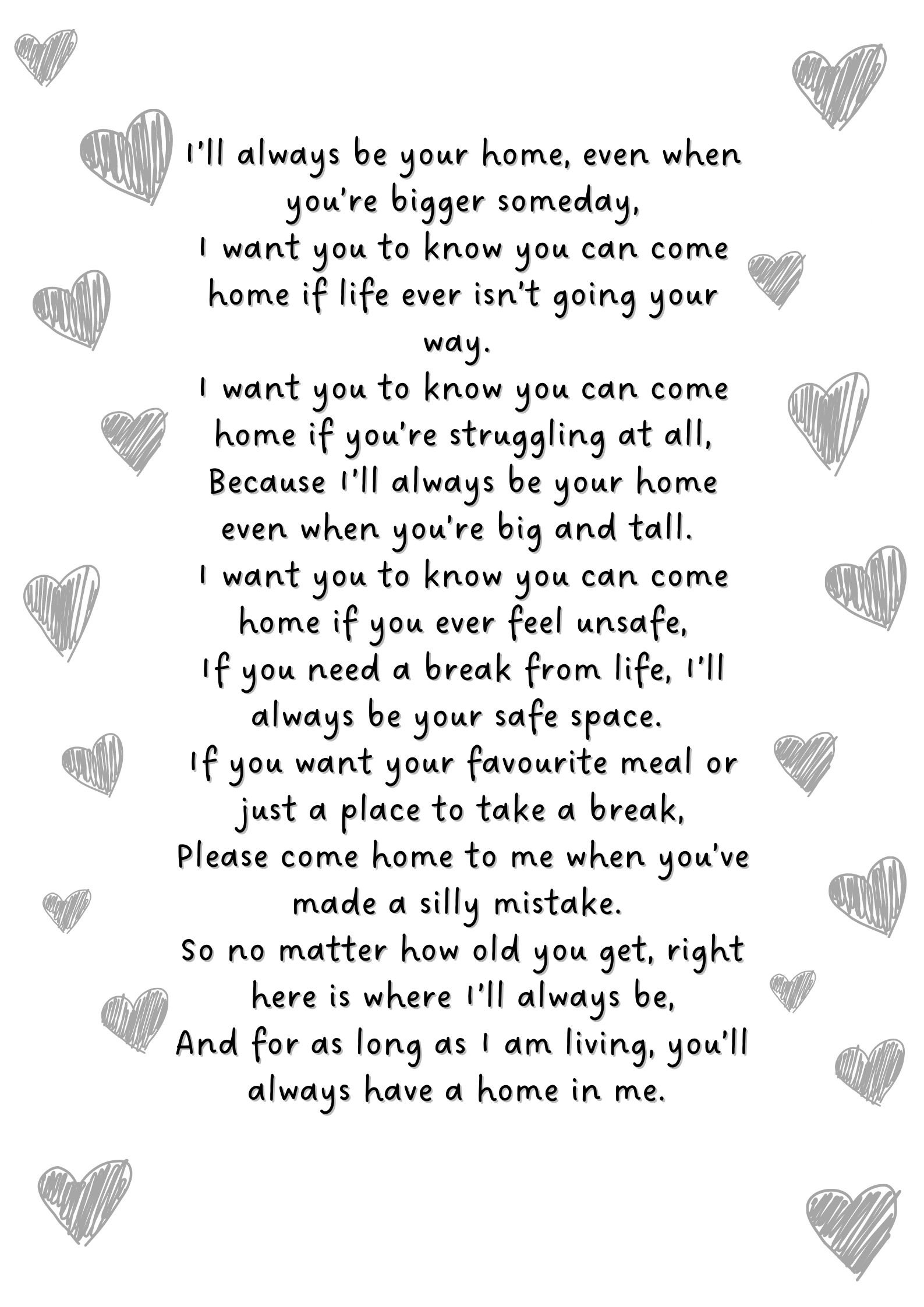 I'll always be your home, even when you're bigger someday,
I want you to know you can come home if life ever isn't going your way.
I want you to know you can come home if you're struggling at all,
Because I'll always be your home even when you're big and tall.
I want you to know you can come home if you ever feel unsafe,
If you need a break from life, I'll always be your safe space.
If you want your favourite meal or just a place to take a break,
Please come home to me when you've made a silly mistake.
So no matter how old you get, right here is where I'll always be,
And for as long as I am living, you'll always have a home in me.